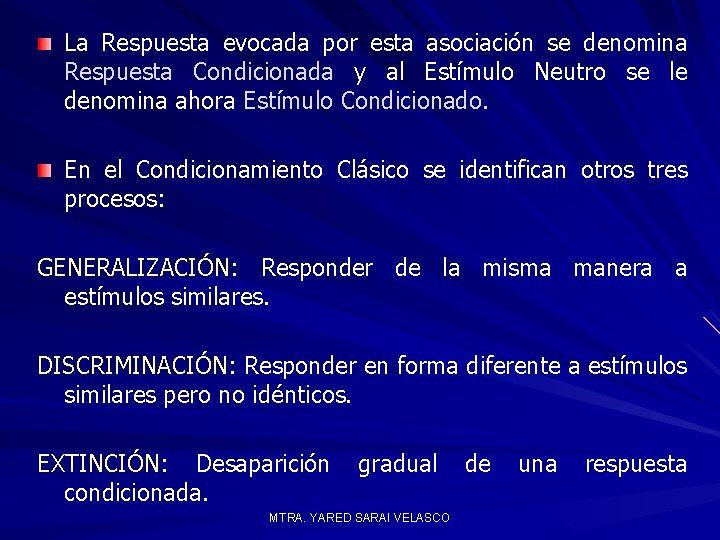 • La Respuesta evocada por esta asociación se denomina Respuesta Condicionada y al Estímulo Neutro se le denomina ahora Estímulo Condicionado.

• En el Condicionamiento Clásico se identifican otros tres procesos:

GENERALIZACIÓN: Responder de la misma manera a estímulos similares.

DISCRIMINACIÓN: Responder en forma diferente a estímulos similares pero no idénticos.

EXTINCIÓN: Desaparición gradual de una respuesta condicionada.

MTRA. YARED SARAI VELASCO